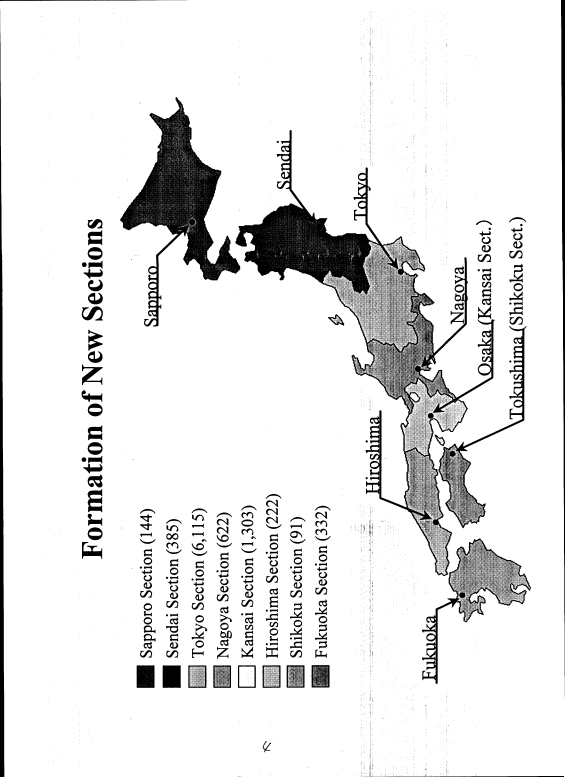 Formation of New Sections

Sapporo Section (144)
Sendai Section (385)
Tokyo Section (6,115)
Nagoya Section (622)
Kansai Section (1,303)
Hiroshima Section (222)
Shikoku Section (91)
Fukuoka Section (332)

Sapporo
Sendai
Tokyo
Nagoya
Osaka (Kansai Sect.)
Tokushima (Shikoku Sect.)
Hiroshima
Fukuoka

4